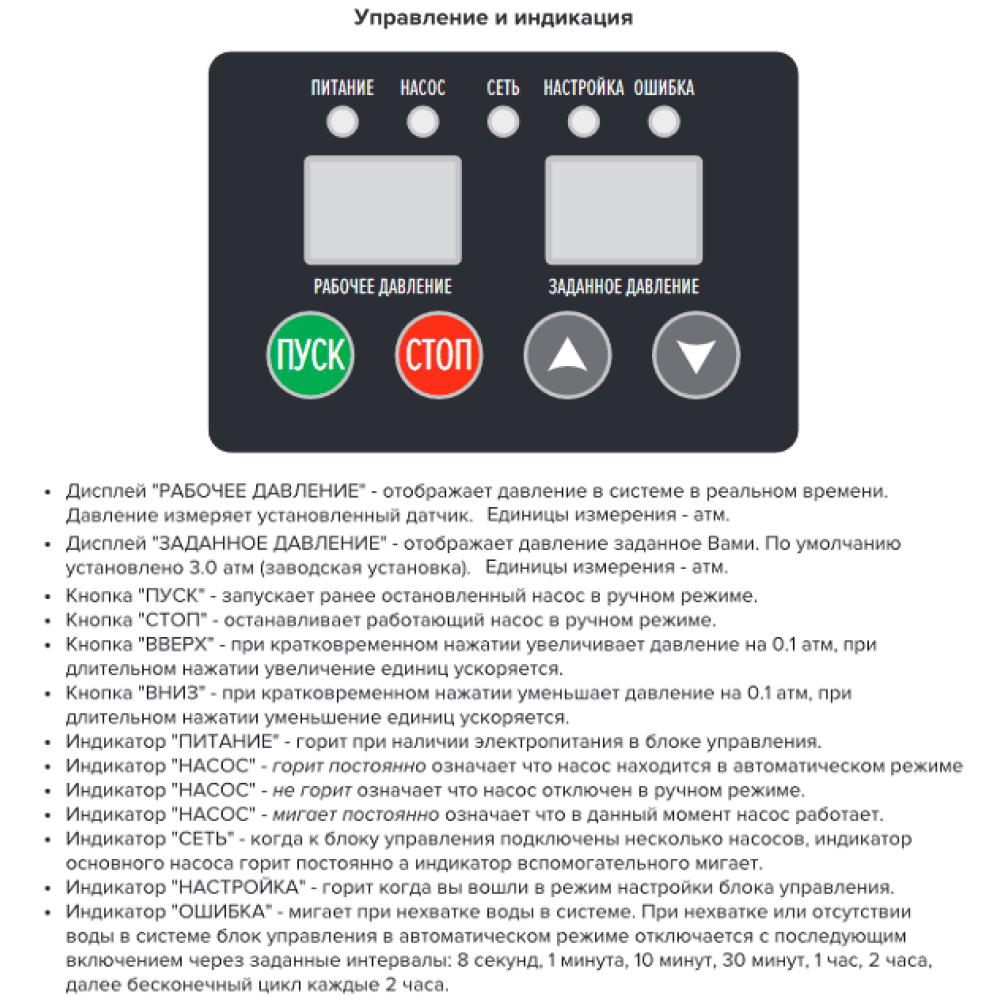 Управление и индикация

ПИТАНИЕ НАСОС СЕТЬ НАСТРОЙКА ОШИБКА

РАБОЧЕЕ ДАВЛЕНИЕ

ЗАДАННОЕ ДАВЛЕНИЕ

ПУСК

СТОП

• Дисплей "РАБОЧЕЕ ДАВЛЕНИЕ" - отображает давление в системе в реальном времени. Давление измеряет установленный датчик. Единицы измерения - атм.
• Дисплей "ЗАДАННОЕ ДАВЛЕНИЕ" - отображает давление заданное Вами. По умолчанию установлено 3.0 атм (заводская установка). Единицы измерения - атм.
• Кнопка "ПУСК" - запускает ранее остановленный насос в ручном режиме.
• Кнопка "СТОП" - останавливает работающий насос в ручном режиме.
• Кнопка "ВВЕРХ" - при кратковременном нажатии увеличивает давление на 0.1 атм, при длительном нажатии увеличение единиц ускоряется.
• Кнопка "ВНИЗ" - при кратковременном нажатии уменьшает давление на 0.1 атм, при длительном нажатии уменьшение единиц ускоряется.
• Индикатор "ПИТАНИЕ" - горит при наличии электропитания в блоке управления.
• Индикатор "НАСОС" - горит постоянно означает что насос находится в автоматическом режиме
• Индикатор "НАСОС" - не горит означает что насос отключен в ручном режиме.
• Индикатор "НАСОС" - мигает постоянно означает что в данный момент насос работает.
• Индикатор "СЕТЬ" - когда к блоку управления подключены несколько насосов, индикатор основного насоса горит постоянно а индикатор вспомогательного мигает.
• Индикатор "НАСТРОЙКА" - горит когда вы вошли в режим настройки блока управления.
• Индикатор "ОШИБКА" - мигает при нехватке воды в системе. При нехватке или отсутствии воды в системе блок управления в автоматическом режиме отключается с последующим включением через заданные интервалы: 8 секунд, 1 минута, 10 минут, 30 минут, 1 час, 2 часа, далее бесконечный цикл каждые 2 часа.